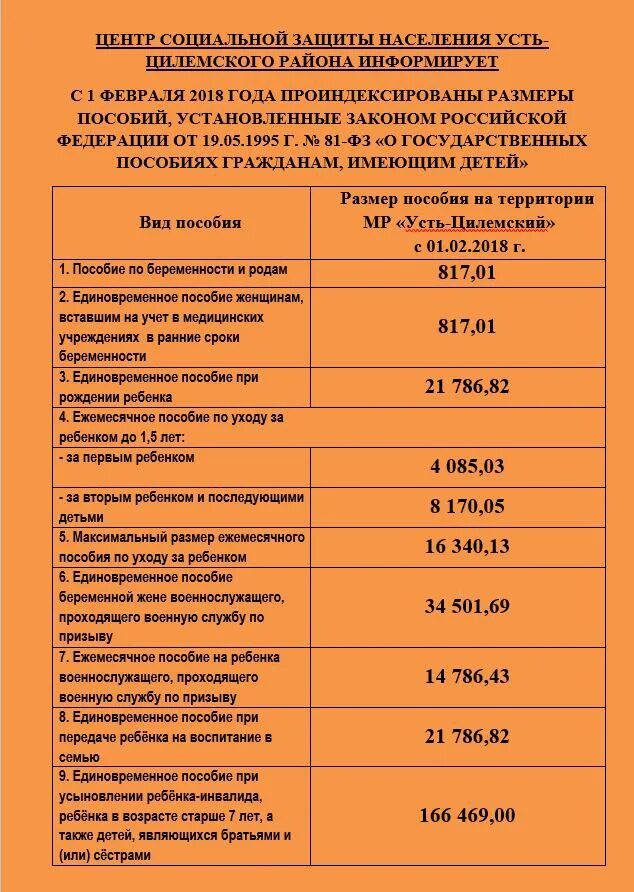 ЦЕНТР СОЦИАЛЬНОЙ ЗАЩИТЫ НАСЕЛЕНИЯ УСТЬ-ЦИЛЕМСКОГО РАЙОНА ИНФОРМИРУЕТ

С 1 ФЕВРАЛЯ 2018 ГОДА ПРОИНДЕКСИРОВАНЫ РАЗМЕРЫ ПОСОБИЙ, УСТАНОВЛЕННЫЕ ЗАКОНОМ РОССИЙСКОЙ ФЕДЕРАЦИИ ОТ 19.05.1995 Г. № 81-ФЗ «О ГОСУДАРСТВЕННЫХ ПОСОБИЯХ ГРАЖДАНАМ, ИМЕЮЩИМ ДЕТЕЙ»

| Вид пособия | Размер пособия на территории МР «Усть-Цилемский» с 01.02.2018 г. |
|---|---|
| 1. Пособие по беременности и родам | 817,01 |
| 2. Единовременное пособие женщинам, вставшим на учет в медицинских учреждениях в ранние сроки беременности | 817,01 |
| 3. Единовременное пособие при рождении ребенка | 21 786,82 |
| 4. Ежемесячное пособие по уходу за ребенком до 1,5 лет: | |
| - за первым ребенком | 4 085,03 |
| - за вторым ребенком и последующими детьми | 8 170,05 |
| 5. Максимальный размер ежемесячного пособия по уходу за ребенком | 16 340,13 |
| 6. Единовременное пособие беременной жене военнослужащего, проходящего военную службу по призыву | 34 501,69 |
| 7. Ежемесячное пособие на ребенка военнослужащего, проходящего военную службу по призыву | 14 786,43 |
| 8. Единовременное пособие при передаче ребёнка на воспитание в семью | 21 786,82 |
| 9. Единовременное пособие при усыновлении ребёнка-инвалида, ребёнка в возрасте старше 7 лет, а также детей, являющихся братьями и (или) сёстрами | 166 469,00 |